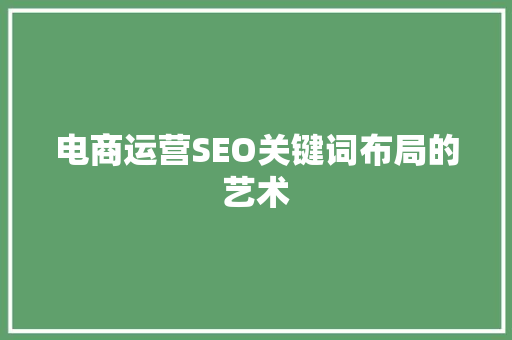 电商运营SEO关键词布局的艺术